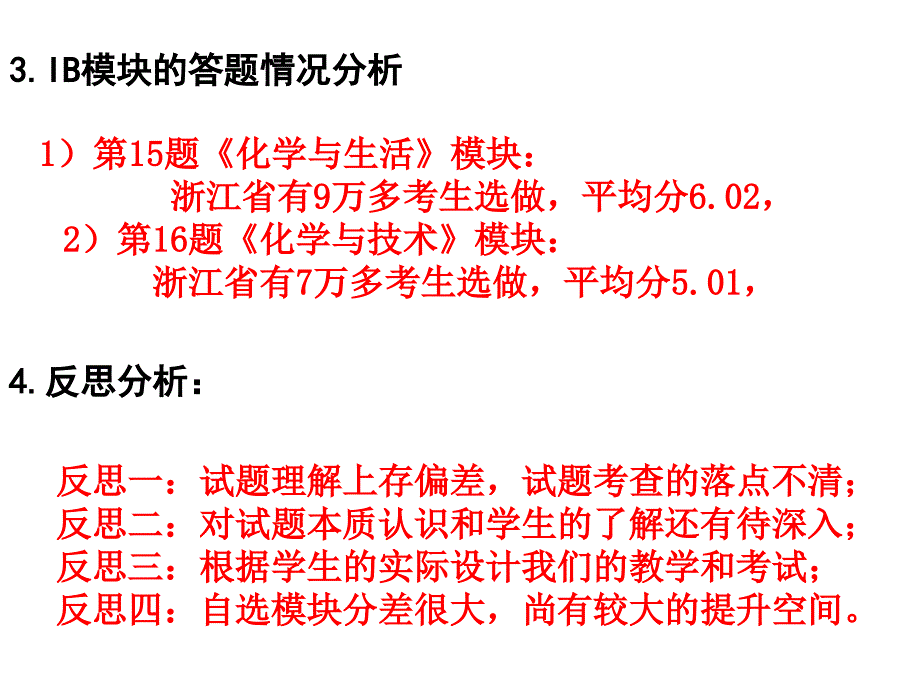 3. IB模块的答题情况分析

1）第15题《化学与生活》模块：
浙江省有9万多考生选做，平均分6.02，
2）第16题《化学与技术》模块：
浙江省有7万多考生选做，平均分5.01，

4. 反思分析：

反思一：试题理解上存偏差，试题考查的落点不清；
反思二：对试题本质认识和学生的了解还有待深入；
反思三：根据学生的实际设计我们的教学和考试；
反思四：自选模块分差很大，尚有较大的提升空间。